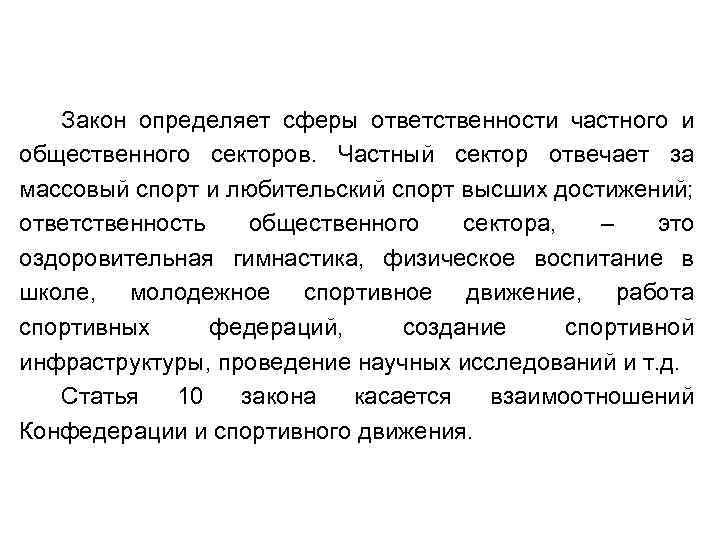 Закон определяет сферы ответственности частного и общественного секторов. Частный сектор отвечает за массовый спорт и любительский спорт высших достижений; ответственность общественного сектора, – это оздоровительная гимнастика, физическое воспитание в школе, молодежное спортивное движение, работа спортивных федераций, создание спортивной инфраструктуры, проведение научных исследований и т.д.

Статья 10 закона касается взаимоотношений Конфедерации и спортивного движения.